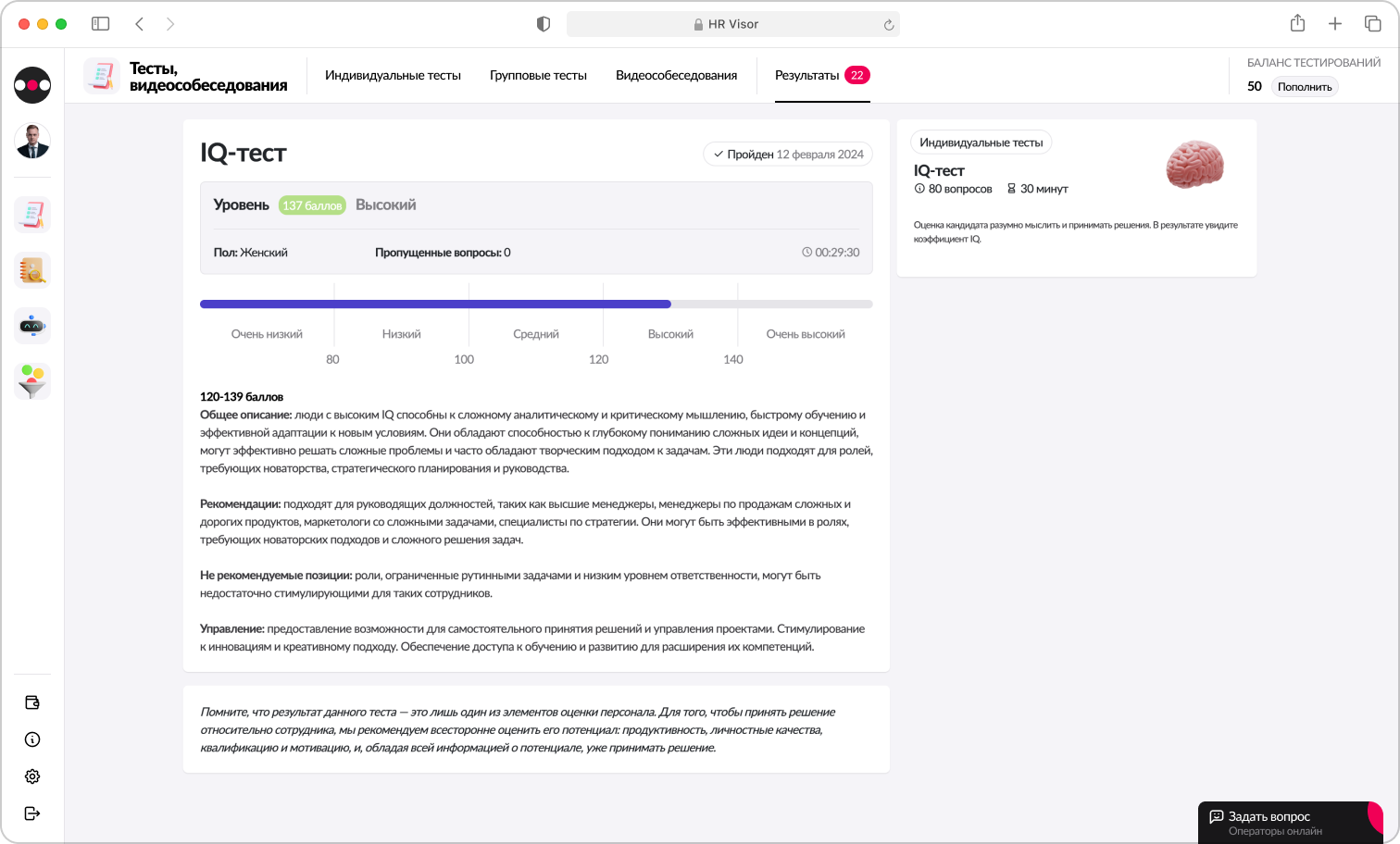 HR Visor

Тесты, видеособеседования

Индивидуальные тесты
Групповые тесты
Видеособеседования
Результаты 22

БАЛАНС ТЕСТИРОВАНИЙ
50 Пополнить

IQ-тест

Пройден 12 февраля 2024

Уровень 137 баллов Высокий

Пол: Женский
Пропущенные вопросы: 0
00:29:30

Очень низкий
Низкий
Средний
Высокий
Очень высокий

80
100
120
140

120-139 баллов
Общее описание: люди с высоким IQ способны к сложному аналитическому и критическому мышлению, быстрому обучению и эффективной адаптации к новым условиям. Они обладают способностью к глубокому пониманию сложных идеи и концепций, могут эффективно решать сложные проблемы и часто обладают творческим подходом к задачам. Эти люди подходят для ролей, требующих новаторства, стратегического планирования и руководства.

Рекомендации: подходят для руководящих должностей, таких как высшие менеджеры, менеджеры по продажам сложных и дорогих продуктов, маркетологи со сложными задачами, специалисты по стратегии. Они могут быть эффективными в ролях, требующих новаторских подходов и сложного решения задач.

Не рекомендуемые позиции: роли, ограниченные рутинными задачами и низким уровнем ответственности, могут быть недостаточно стимулирующими для таких сотрудников.

Управление: предоставление возможности для самостоятельного принятия решений и управления проектами. Стимулирование к инновациям и креативному подходу. Обеспечение доступа к обучению и развитию для расширения их компетенций.

Помните, что результат данного теста — это лишь один из элементов оценки персонала. Для того, чтобы принять решение относительно сотрудника, мы рекомендуем всесторонне оценить его потенциал: продуктивность, личностные качества, квалификацию и мотивацию, и, обладая всей информацией о потенциале, уже принимать решение.

Индивидуальные тесты
IQ-тест
80 вопросов
30 минут
Оценка кандидата разумно мыслить и принимать решения. В результате увидите коэффициент IQ.

Задать вопрос
Операторы онлайн